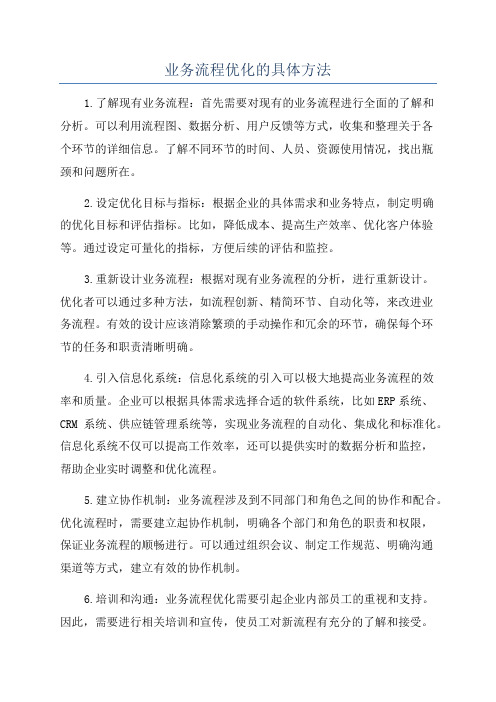 业务流程优化的具体方法

1.了解现有业务流程：首先需要对现有的业务流程进行全面的了解和分析。可以利用流程图、数据分析、用户反馈等方式，收集和整理关于各个环节的详细信息。了解不同环节的时间、人员、资源使用情况，找出瓶颈和问题所在。

2.设定优化目标与指标：根据企业的具体需求和业务特点，制定明确的优化目标和评估指标。比如，降低成本、提高生产效率、优化客户体验等。通过设定可量化的指标，方便后续的评估和监控。

3.重新设计业务流程：根据对现有业务流程的分析，进行重新设计。优化者可以通过多种方法，如流程创新、精简环节、自动化等，来改进业务流程。有效的设计应该消除繁琐的手动操作和冗余的环节，确保每个环节的任务和职责清晰明确。

4.引入信息化系统：信息化系统的引入可以极大地提高业务流程的效率和质量。企业可以根据具体需求选择合适的软件系统，比如ERP系统、CRM 系统、供应链管理系统等，实现业务流程的自动化、集成化和标准化。信息化系统不仅可以提高工作效率，还可以提供实时的数据分析和监控，帮助企业实时调整和优化流程。

5.建立协作机制：业务流程涉及到不同部门和角色之间的协作和配合。优化流程时，需要建立起协作机制，明确各个部门和角色的职责和权限，保证业务流程的顺畅进行。可以通过组织会议、制定工作规范、明确沟通渠道等方式，建立有效的协作机制。

6.培训和沟通：业务流程优化需要引起企业内部员工的重视和支持。因此，需要进行相关培训和宣传，使员工对新流程有充分的了解和接受。